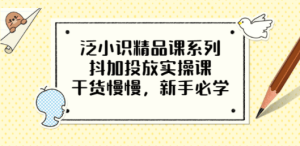 泛小识精品课系列
抖加投放实操课
干货慢慢，新手必学